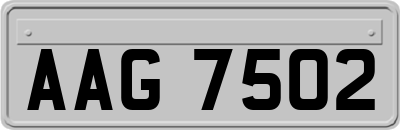 AAG 7502